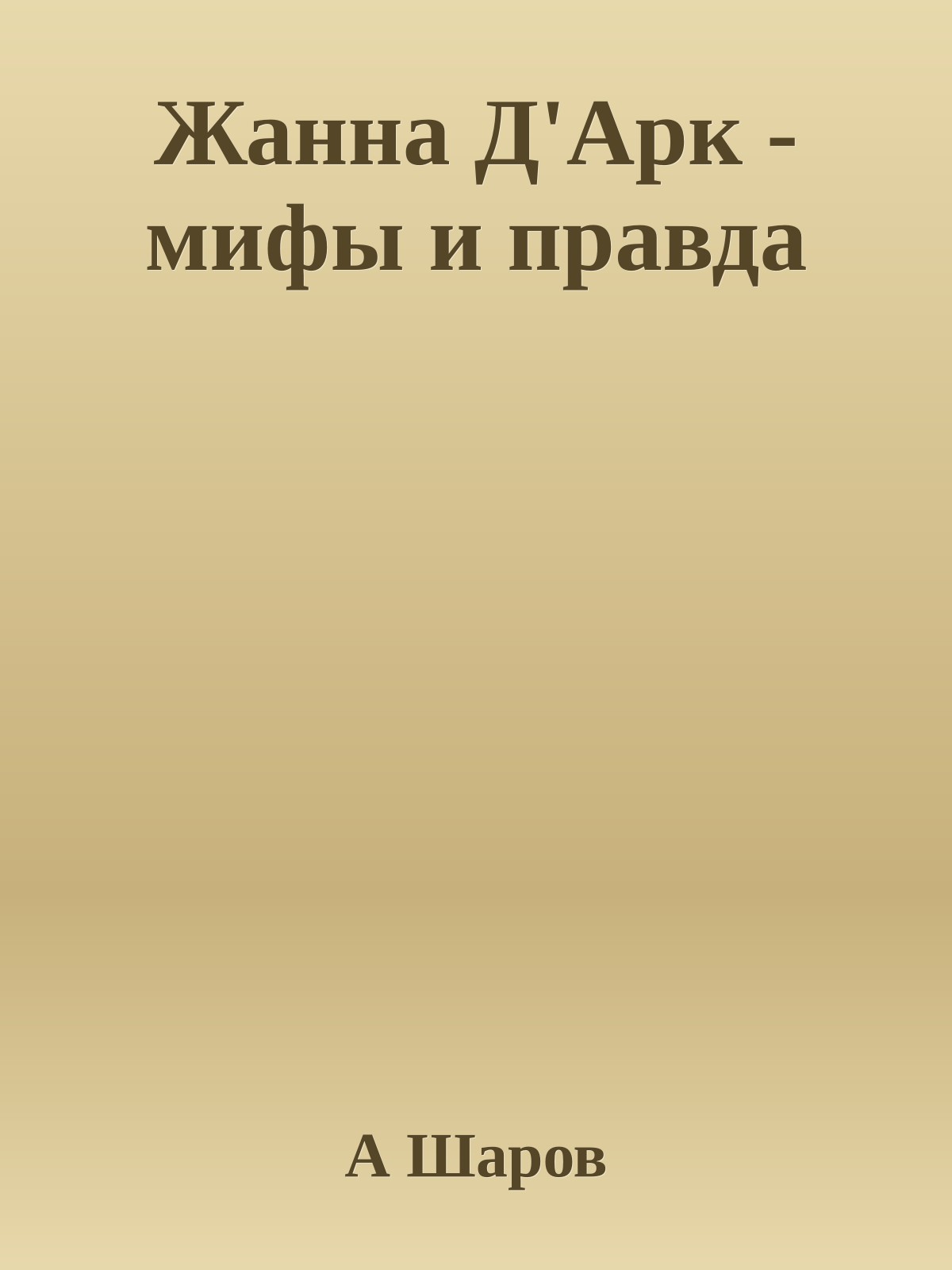 Жанна Д'Арк - мифы и правда

А Шаров